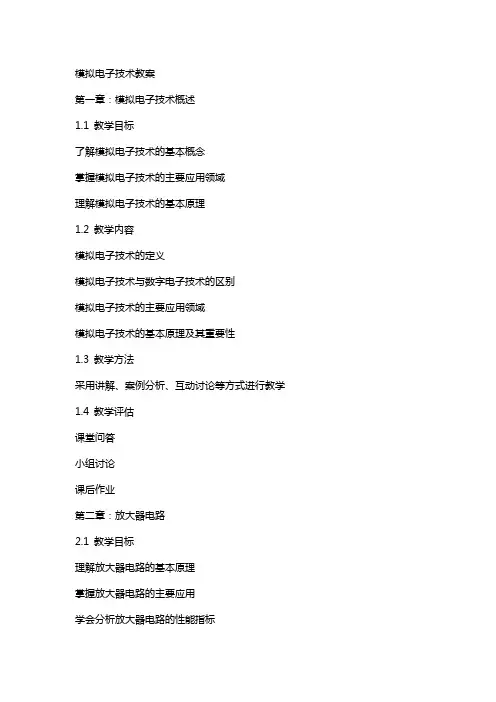 模拟电子技术教案

第一章：模拟电子技术概述

1.1 教学目标

了解模拟电子技术的基本概念

掌握模拟电子技术的主要应用领域

理解模拟电子技术的基本原理

1.2 教学内容

模拟电子技术的定义

模拟电子技术与数字电子技术的区别

模拟电子技术的主要应用领域

模拟电子技术的基本原理及其重要性

1.3 教学方法

采用讲解、案例分析、互动讨论等方式进行教学

1.4 教学评估

课堂问答

小组讨论

课后作业

第二章：放大器电路

2.1 教学目标

理解放大器电路的基本原理

掌握放大器电路的主要应用

学会分析放大器电路的性能指标